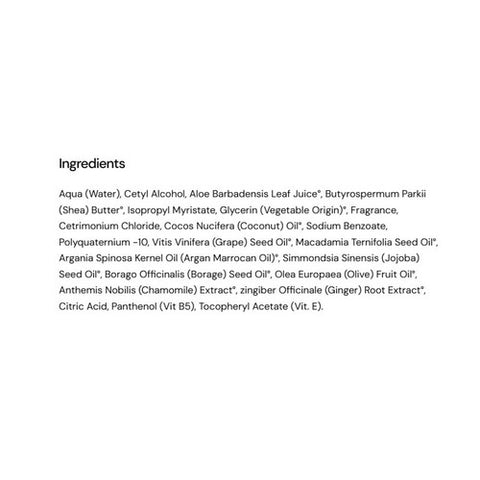 Ingredients

Aqua (Water), Cetyl Alcohol, Aloe Barbadensis Leaf Juice*, Butyrospermum Parkii (Shea) Butter*, Isopropyl Myristate, Glycerin (Vegetable Origin)*, Fragrance, Cetrimonium Chloride, Cocos Nucifera (Coconut) Oil*, Sodium Benzoate, Polyquaternium -10, Vitis Vinifera (Grape) Seed Oil*, Macadamia Ternifolia Seed Oil*, Argania Spinosa Kernel Oil (Argan Marrocan Oil)*, Simmondsia Sinensis (Jojoba) Seed Oil*, Borago Officinalis (Borage) Seed Oil*, Olea Europaea (Olive) Fruit Oil*, Anthemis Nobilis (Chamomile) Extract*, zingiber Officinale (Ginger) Root Extract*, Citric Acid, Panthenol (Vit B5), Tocopheryl Acetate (Vit. E).